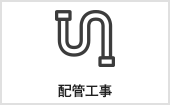 配管工事